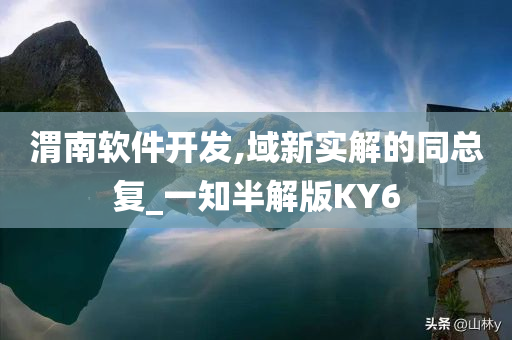 渭南软件开发,域新实解的同总复_一知半解版KY6

头条 @山林y